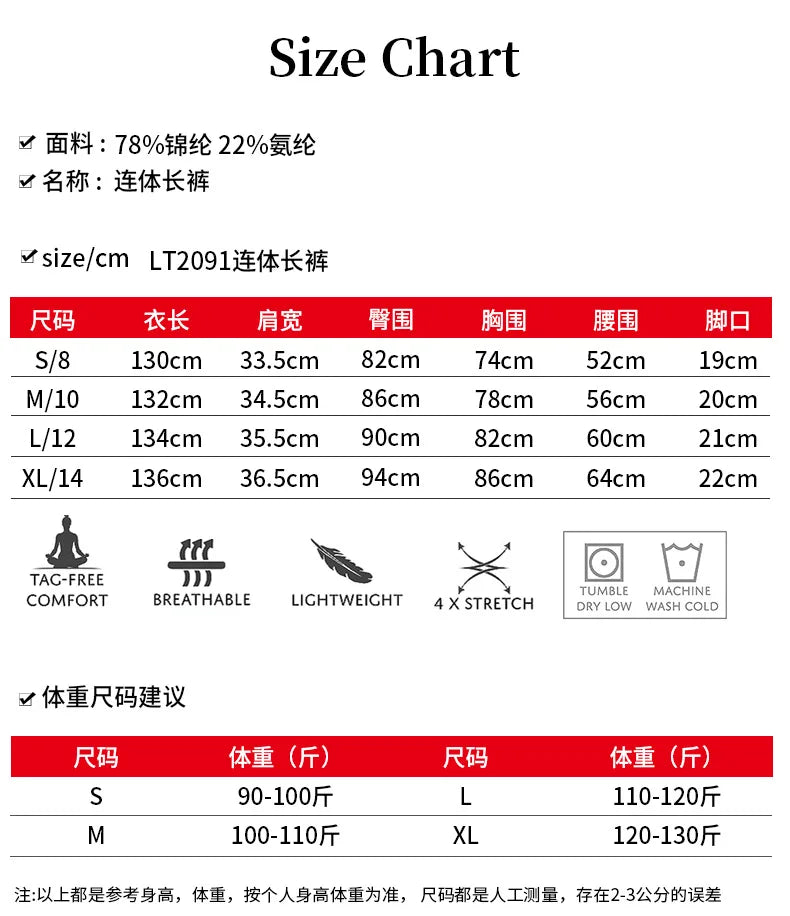 Size Chart

面料：78%锦纶 22%氨纶
名称：连体长裤

size/cm LT2091连体长裤

| 尺码 | 衣长 | 肩宽 | 臀围 | 胸围 | 腰围 | 脚口 |
|---|---|---|---|---|---|---|
| S/8 | 130cm | 33.5cm | 82cm | 74cm | 52cm | 19cm |
| M/10 | 132cm | 34.5cm | 86cm | 78cm | 56cm | 20cm |
| L/12 | 134cm | 35.5cm | 90cm | 82cm | 60cm | 21cm |
| XL/14 | 136cm | 36.5cm | 94cm | 86cm | 64cm | 22cm |

TAG-FREE COMFORT
BREATHABLE
LIGHTWEIGHT
4 X STRETCH
TUMBLE DRY LOW
MACHINE WASH COLD

体重尺码建议

| 尺码 | 体重（斤） | 尺码 | 体重（斤） |
|---|---|---|---|
| S | 90-100斤 | L | 110-120斤 |
| M | 100-110斤 | XL | 120-130斤 |

注:以上都是参考身高，体重，按个人身高体重为准，尺码都是人工测量，存在2-3公分的误差